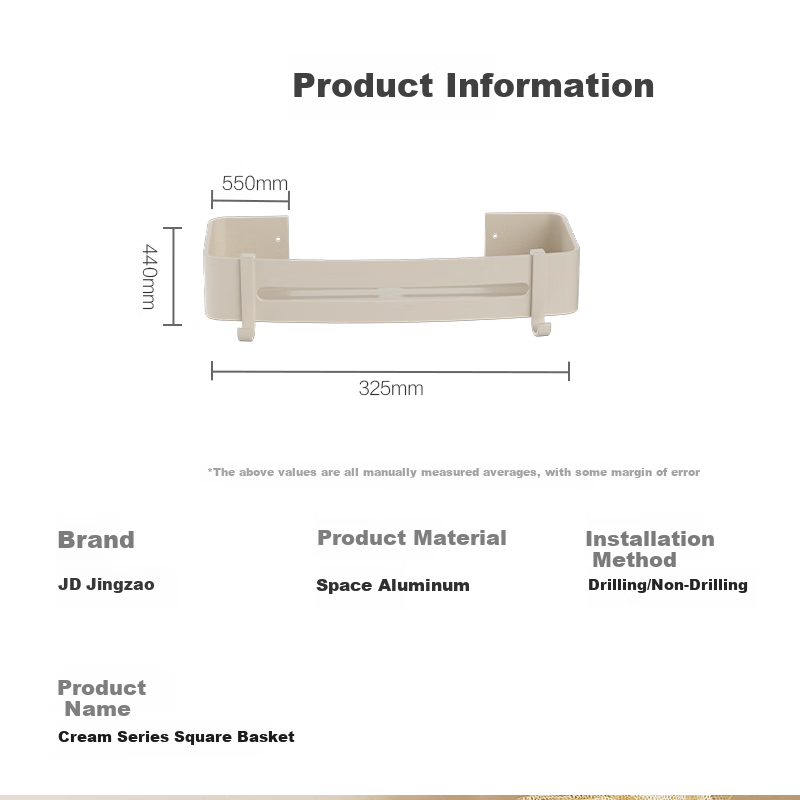 Product Information

550mm

440mm

325mm

*The above values are all manually measured averages, with some margin of error

Brand
JD Jingzao

Product Material
Space Aluminum

Installation Method
Drilling/Non-Drilling

Product Name
Cream Series Square Basket